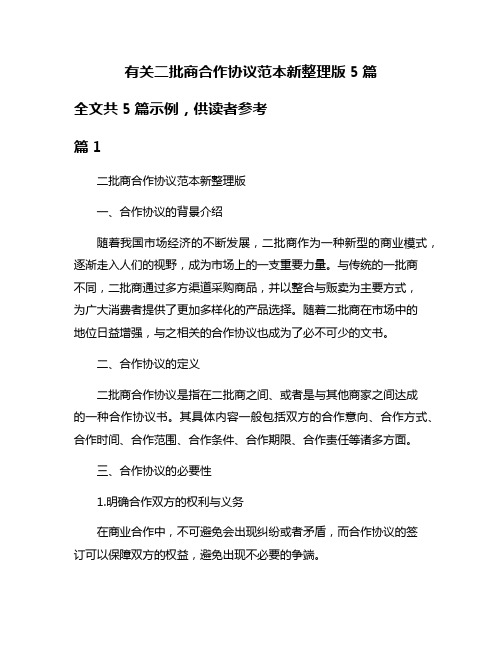 有关二批商合作协议范本新整理版 5 篇

全文共 5 篇示例，供读者参考

篇 1

二批商合作协议范本新整理版

一、合作协议的背景介绍

随着我国市场经济的不断发展，二批商作为一种新型的商业模式，逐渐走入人们的视野，成为市场上的一支重要力量。与传统的一批商不同，二批商通过多方渠道采购商品，并以整合与贩卖为主要方式，为广大消费者提供了更加多样化的产品选择。随着二批商在市场中的地位日益增强，与之相关的合作协议也成为了必不可少的文书。

二、合作协议的定义

二批商合作协议是指在二批商之间、或者是与其他商家之间达成的一种合作协议书。其具体内容一般包括双方的合作意向、合作方式、合作时间、合作范围、合作条件、合作期限、合作责任等诸多方面。

三、合作协议的必要性

1.明确合作双方的权利与义务

在商业合作中，不可避免会出现纠纷或者矛盾，而合作协议的签订可以保障双方的权益，避免出现不必要的争端。